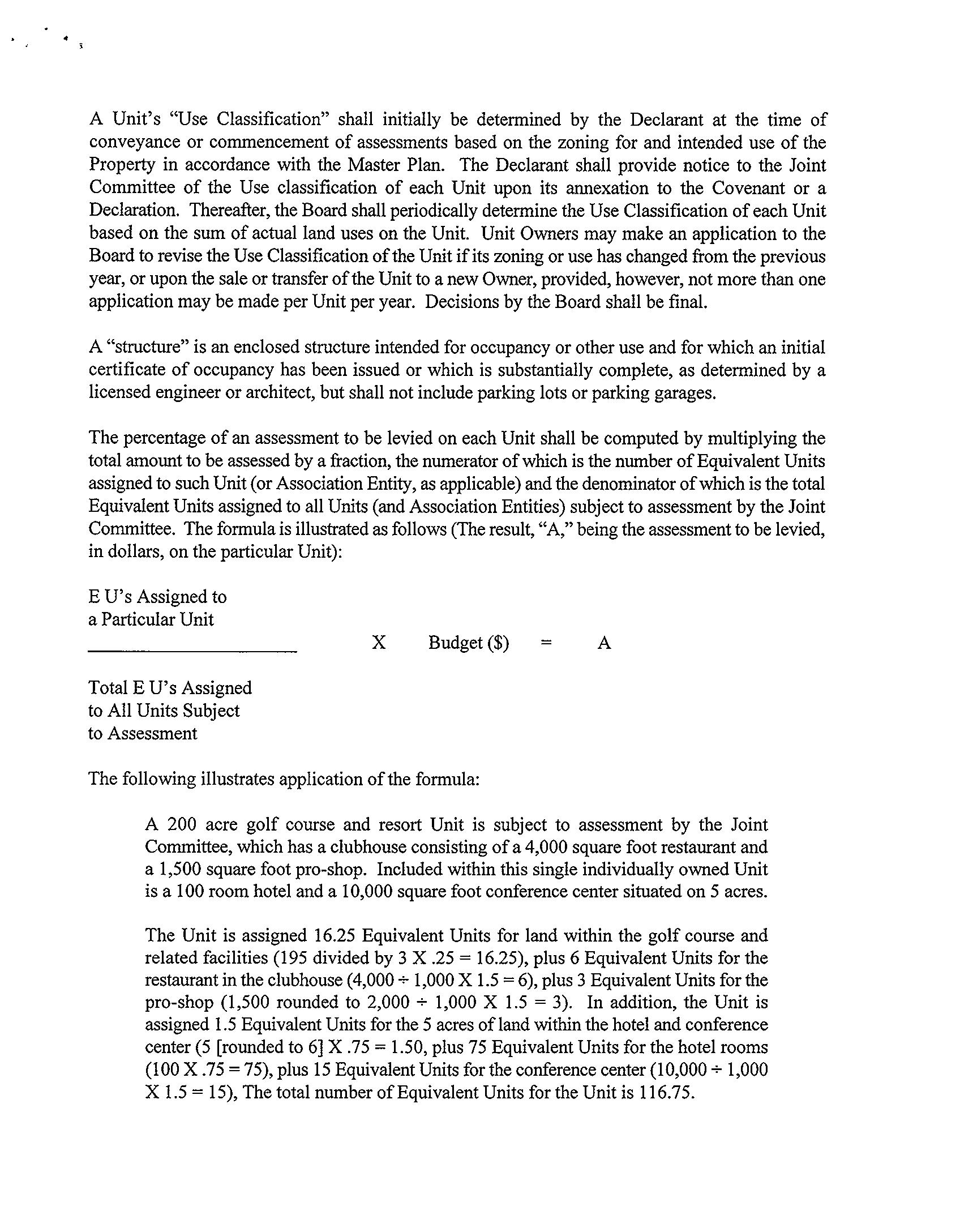 A Unit's "Use Classification" shall initially be determined by the Declarant at the time of conveyance or commencement of assessments based on the zoning for and intended use of the Property in accordance with the Master Plan. The Declarant shall provide notice to the Joint Committee of the Use classification of each Unit upon its annexation to the Covenant or a Declaration. Thereafter, the Board shall periodically determine the Use Classification of each Unit based on the sum of actual land uses on the Unit. Unit Owners may make an application to the Board to revise the Use Classification of the Unit if its zoning or use has changed from the previous year, or upon the sale or transfer of the Unit to a new Owner, provided, however, not more than one application may be made per Unit per year. Decisions by the Board shall be final.

A "structure" is an enclosed structure intended for occupancy or other use and for which an initial certificate of occupancy has been issued or which is substantially complete, as determined by a licensed engineer or architect, but shall not include parking lots or parking garages.

The percentage of an assessment to be levied on each Unit shall be computed by multiplying the total amount to be assessed by a fraction, the numerator of which is the number of Equivalent Units assigned to such Unit (or Association Entity, as applicable) and the denominator of which is the total Equivalent Units assigned to all Units (and Association Entities) subject to assessment by the Joint Committee. The formula is illustrated as follows (The result, "A," being the assessment to be levied, in dollars, on the particular Unit):

E U's Assigned to a Particular Unit

X Budget ($) = A

Total E U's Assigned to All Units Subject to Assessment

The following illustrates application of the formula:

A 200 acre golf course and resort Unit is subject to assessment by the Joint Committee, which has a clubhouse consisting of a 4,000 square foot restaurant and a 1,500 square foot pro-shop. Included within this single individually owned Unit is a 100 room hotel and a 10,000 square foot conference center situated on 5 acres.

The Unit is assigned 16.25 Equivalent Units for land within the golf course and related facilities (195 divided by 3 X .25 = 16.25), plus 6 Equivalent Units for the restaurant in the clubhouse (4,000 ÷ 1,000 X 1.5 = 6), plus 3 Equivalent Units for the pro-shop (1,500 rounded to 2,000 ÷ 1,000 X 1.5 = 3). In addition, the Unit is assigned 1.5 Equivalent Units for the 5 acres of land within the hotel and conference center (5 [rounded to 6] X .75 = 1.50, plus 75 Equivalent Units for the hotel rooms (100 X .75 = 75), plus 15 Equivalent Units for the conference center (10,000 ÷ 1,000 X 1.5 = 15), The total number of Equivalent Units for the Unit is 116.75.